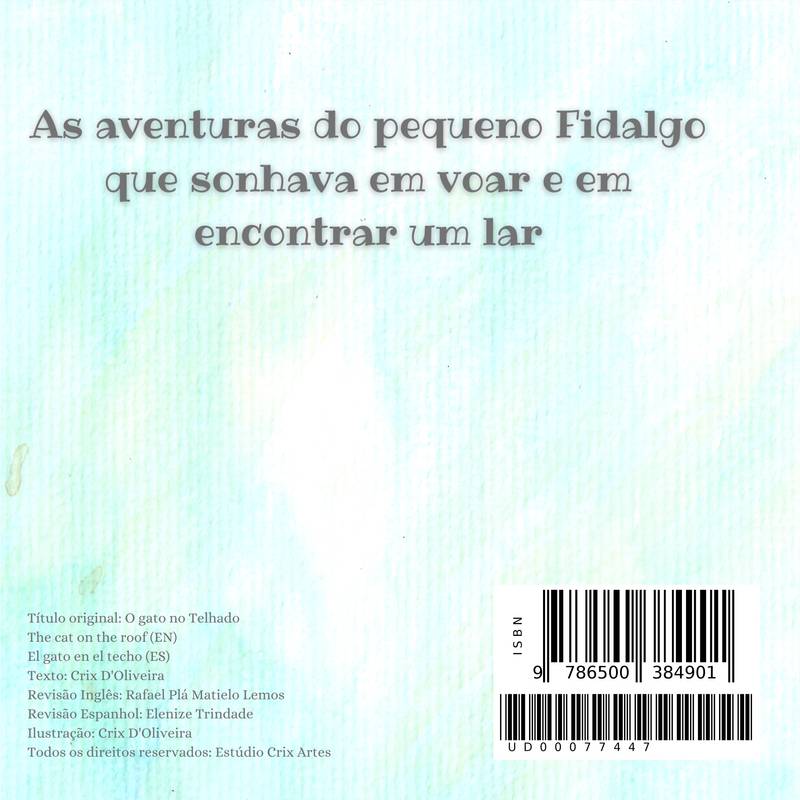 As aventuras do pequeno Fidalgo que sonhava em voar e em encontrar um lar

Título original: O gato no Telhado
The cat on the roof (EN)
El gato en el techo (ES)
Texto: Crix D'Oliveira
Revisão Inglês: Rafael Plá Matielo Lemos
Revisão Espanhol: Elenize Trindade
Ilustração: Crix D'Oliveira
Todos os direitos reservados: Estúdio Crix Artes

ISBN
9 786500 384901
UD00077447